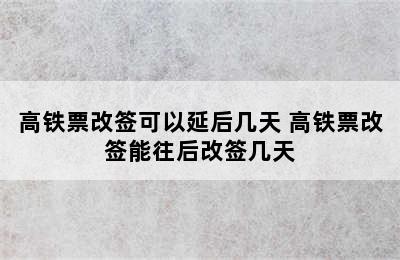 高铁票改签可以延后几天 高铁票改签能往后改签几天